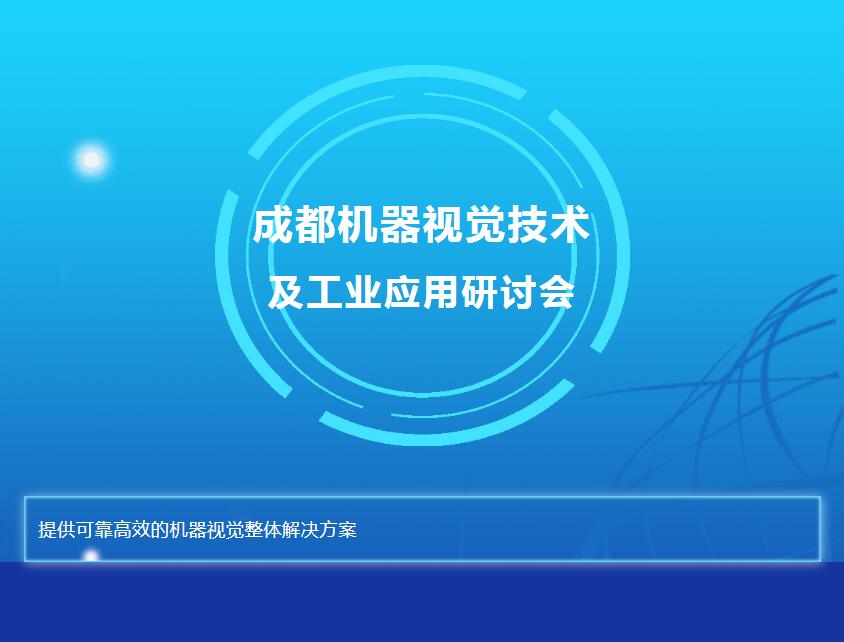 成都机器视觉技术
及工业应用研讨会

提供可靠高效的机器视觉整体解决方案